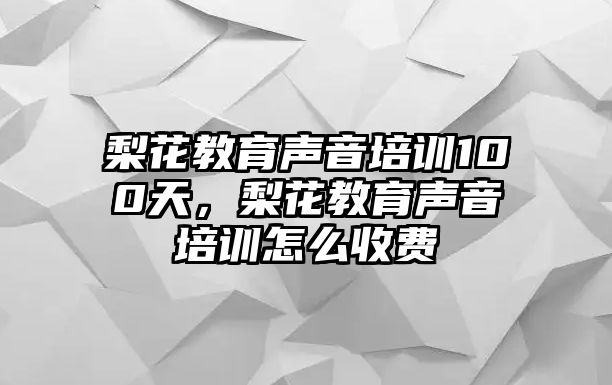 梨花教育声音培训100天，梨花教育声音培训怎么收费